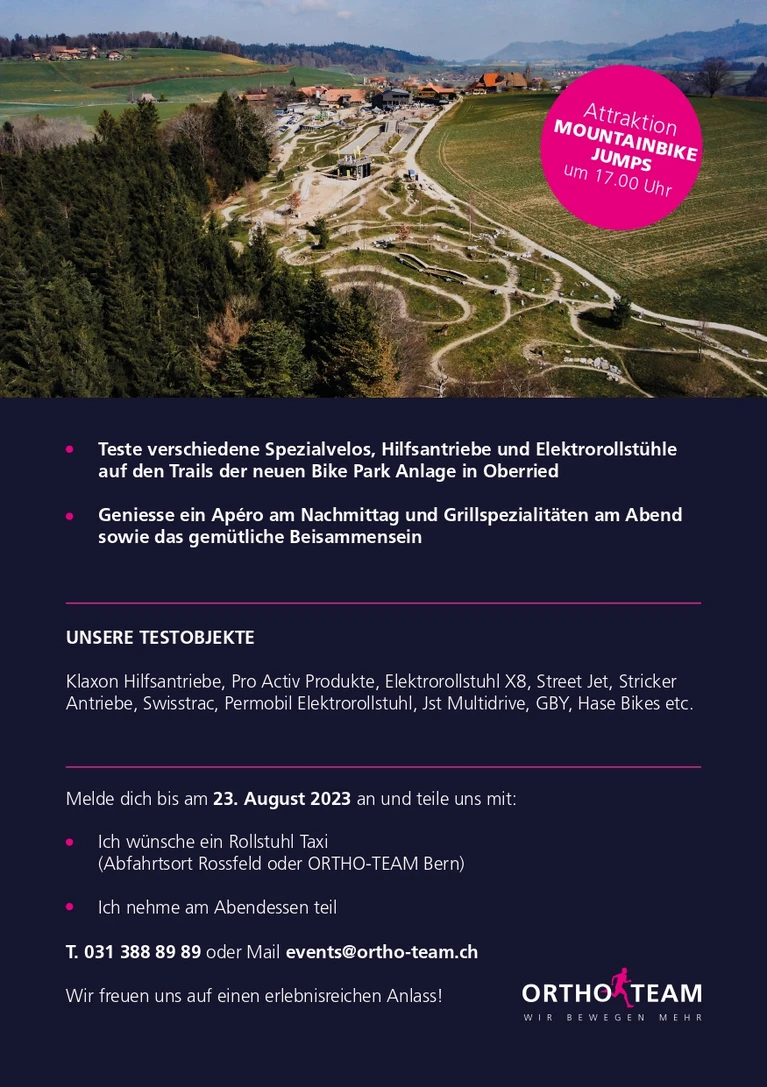 Attraktion
MOUNTAINBIKE JUMPS
um 17.00 Uhr

• Teste verschiedene Spezialvelos, Hilfsantriebe und Elektrorollstühle auf den Trails der neuen Bike Park Anlage in Oberried

• Geniesse ein Apéro am Nachmittag und Grillspezialitäten am Abend sowie das gemütliche Beisammensein

UNSERE TESTOBJEKTE

Klaxon Hilfsantriebe, Pro Activ Produkte, Elektrorollstuhl X8, Street Jet, Stricker Antriebe, Swisstrac, Permobil Elektrorollstuhl, Jst Multidrive, GBY, Hase Bikes etc.

Melde dich bis am 23. August 2023 an und teile uns mit:

• Ich wünsche ein Rollstuhl Taxi (Abfahrtsort Rossfeld oder ORTHO-TEAM Bern)

• Ich nehme am Abendessen teil

T. 031 388 89 89 oder Mail events@ortho-team.ch

Wir freuen uns auf einen erlebnisreichen Anlass!

ORTHO TEAM
WIR BEWEGEN MEHR